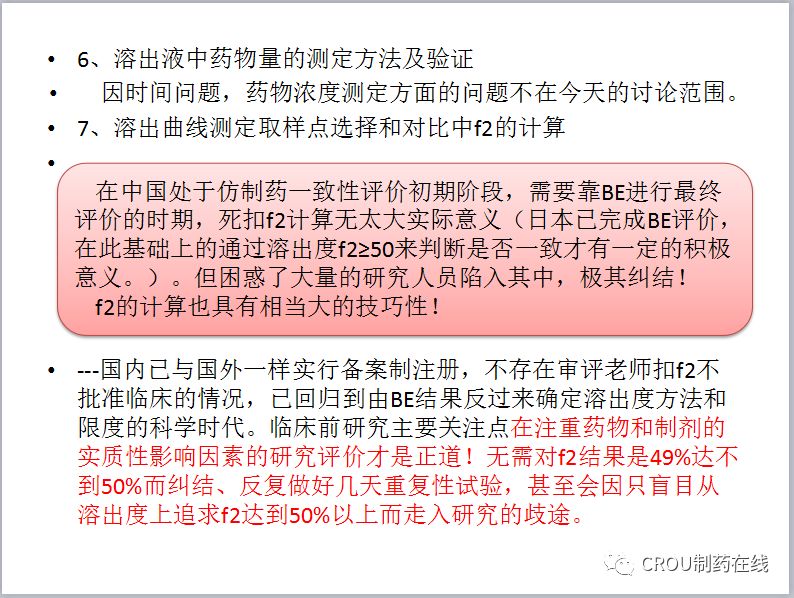 • 6、溶出液中药物量的测定方法及验证

• 因时间问题，药物浓度测定方面的问题不在今天的讨论范围。

• 7、溶出曲线测定取样点选择和对比中f2的计算

•

在中国处于仿制药一致性评价初期阶段，需要靠BE进行最终评价的时期，死扣f2计算无太大实际意义（日本已完成BE评价，在此基础上的通过溶出度f2≥50来判断是否一致才有一定的积极意义。）。但困惑了大量的研究人员陷入其中，极其纠结！
f2的计算也具有相当大的技巧性！

• ---国内已与国外一样实行备案制注册，不存在审评老师扣f2不批准临床的情况，已回归到由BE结果反过来确定溶出度方法和限度的科学时代。临床前研究主要关注点在注重药物和制剂的实质性影响因素的研究评价才是正道！无需对f2结果是49%达不到50%而纠结、反复做好几天重复性试验，甚至会因只盲目从溶出度上追求f2达到50%以上而走入研究的歧途。

CROU制药在线